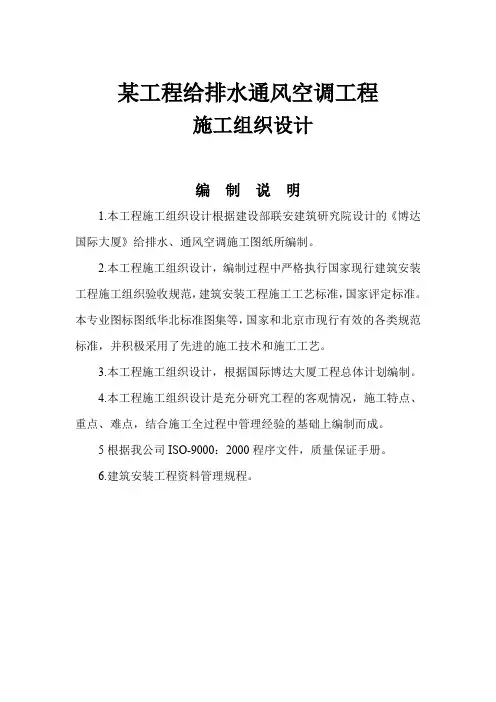 某工程给排水通风空调工程
施工组织设计

编 制 说 明

1.本工程施工组织设计根据建设部联安建筑研究院设计的《博达国际大厦》给排水、通风空调施工图纸所编制。

2.本工程施工组织设计，编制过程中严格执行国家现行建筑安装工程施工组织验收规范，建筑安装工程施工工艺标准，国家评定标准。本专业图标图纸华北标准图集等，国家和北京市现行有效的各类规范标准，并积极采用了先进的施工技术和施工工艺。

3.本工程施工组织设计，根据国际博达大厦工程总体计划编制。

4.本工程施工组织设计是充分研究工程的客观情况，施工特点、重点、难点，结合施工全过程中管理经验的基础上编制而成。

5 根据我公司 ISO-9000：2000 程序文件，质量保证手册。

6.建筑安装工程资料管理规程。